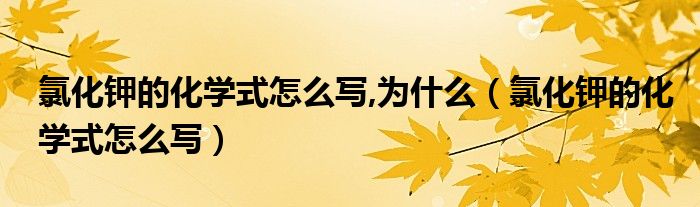 氯化钾的化学式怎么写,为什么（氯化钾的化学式怎么写）